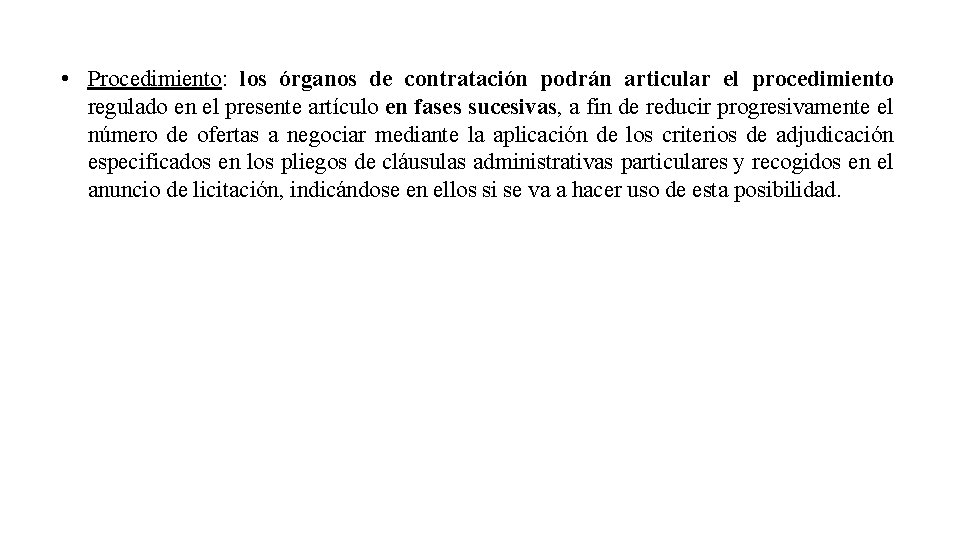 • Procedimiento: los órganos de contratación podrán articular el procedimiento regulado en el presente artículo en fases sucesivas, a fin de reducir progresivamente el número de ofertas a negociar mediante la aplicación de los criterios de adjudicación especificados en los pliegos de cláusulas administrativas particulares y recogidos en el anuncio de licitación, indicándose en ellos si se va a hacer uso de esta posibilidad.